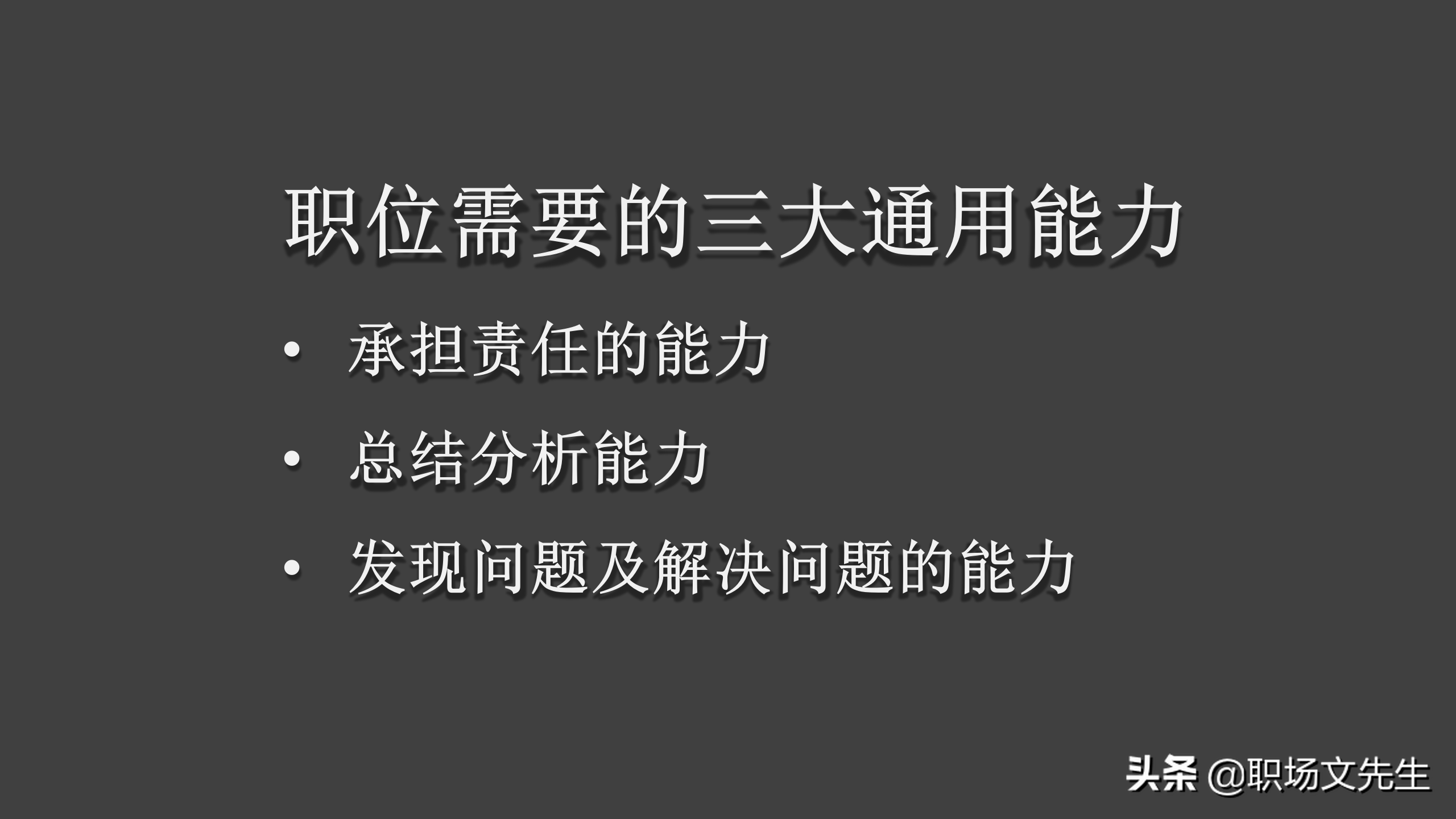 职位需要的三大通用能力

• 承担责任的能力
• 总结分析能力
• 发现问题及解决问题的能力

头条 @职场文先生